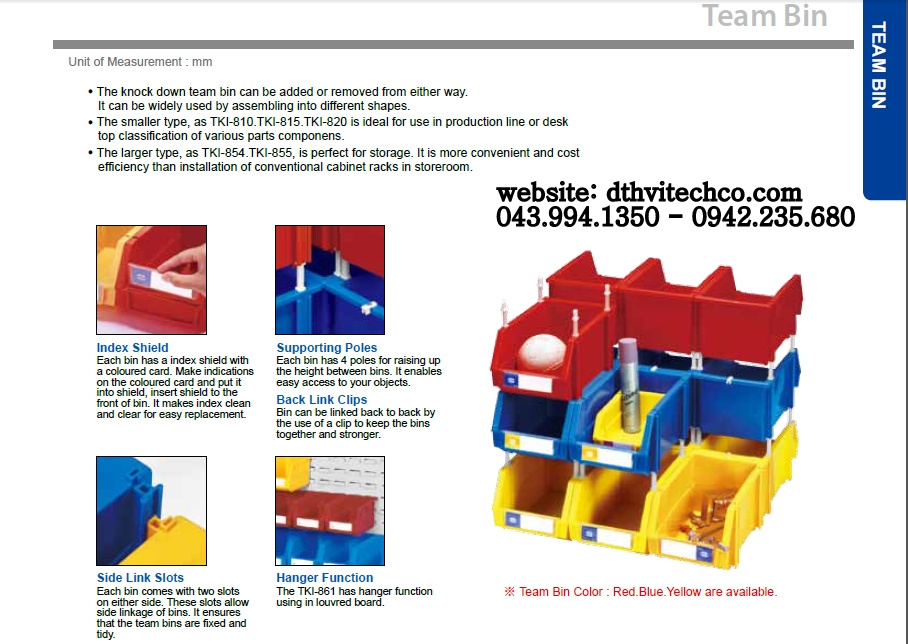 Team Bin

TEAM BIN

Unit of Measurement : mm

• The knock down team bin can be added or removed from either way. It can be widely used by assembling into different shapes.
• The smaller type, as TKI-810.TKI-815.TKI-820 is ideal for use in production line or desk top classification of various parts componens.
• The larger type, as TKI-854.TKI-855, is perfect for storage. It is more convenient and cost efficiency than installation of conventional cabinet racks in storeroom.

website: dthvitechco.com
043.994.1350 - 0942.235.680

Index Shield
Each bin has a index shield with a coloured card. Make indications on the coloured card and put it into shield, insert shield to the front of bin. It makes index clean and clear for easy replacement.

Supporting Poles
Each bin has 4 poles for raising up the height between bins. It enables easy access to your objects.

Back Link Clips
Bin can be linked back to back by the use of a clip to keep the bins together and stronger.

Side Link Slots
Each bin comes with two slots on either side. These slots allow side linkage of bins. It ensures that the team bins are fixed and tidy.

Hanger Function
The TKI-861 has hanger function using in louvred board.

※ Team Bin Color : Red.Blue.Yellow are available.